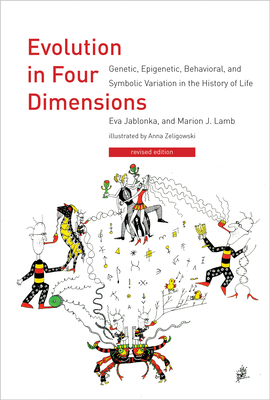 Evolution in Four Dimensions

Genetic, Epigenetic, Behavioral, and Symbolic Variation in the History of Life

Eva Jablonka, and Marion J. Lamb

illustrated by Anna Zeligowski

revised edition